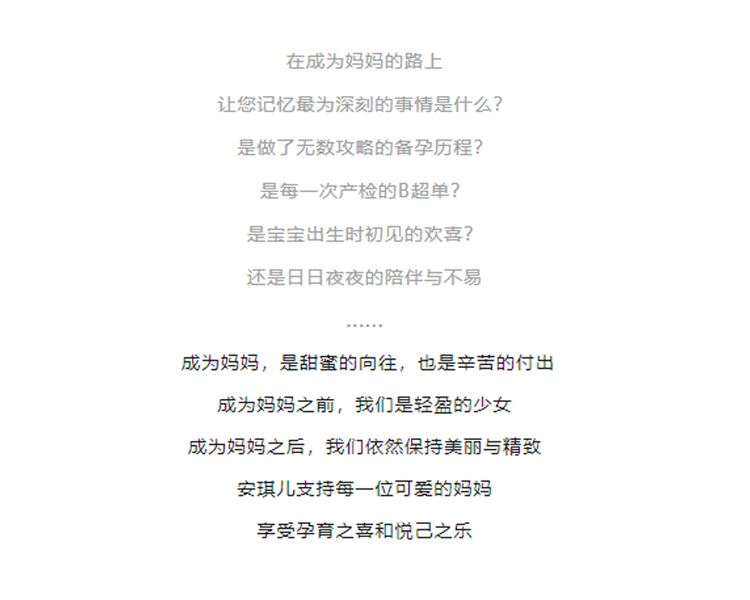 在成为妈妈的路上

让您记忆最为深刻的事情是什么?

是做了无数攻略的备孕历程?

是每一次产检的B超单?

是宝宝出生时初见的欢喜?

还是日日夜夜的陪伴与不易

……

成为妈妈，是甜蜜的向往，也是辛苦的付出

成为妈妈之前，我们是轻盈的少女

成为妈妈之后，我们依然保持美丽与精致

安琪儿支持每一位可爱的妈妈

享受孕育之喜和悦己之乐